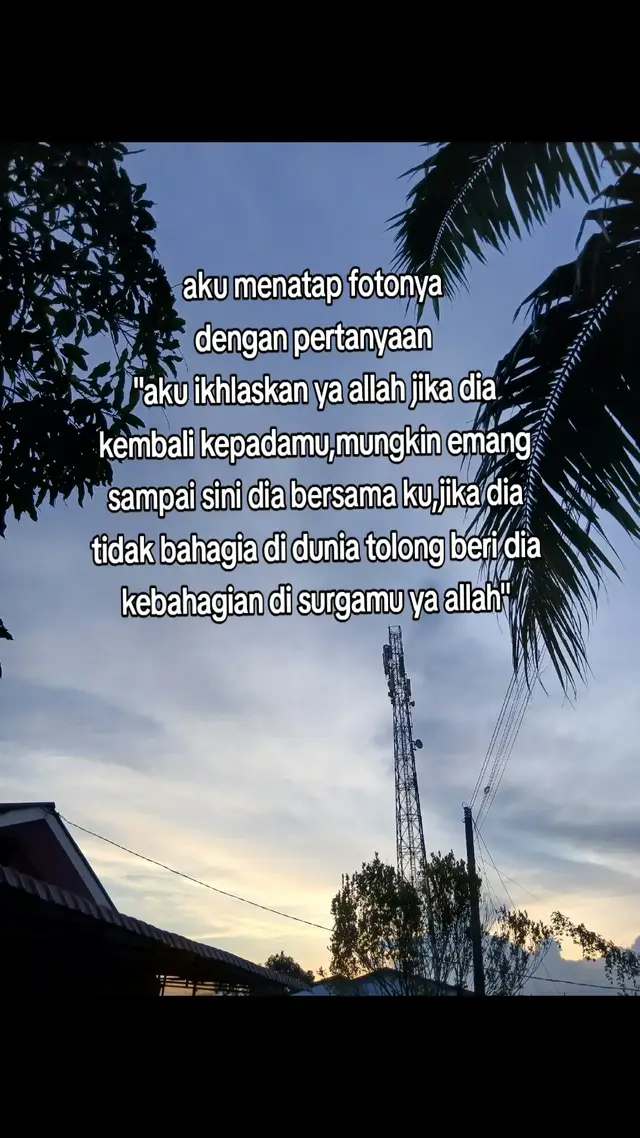 aku menatap fotonya
dengan pertanyaan
"aku ikhlaskan ya allah jika dia
kembali kepadamu,mungkin emang
sampai sini dia bersama ku,jika dia
tidak bahagia di dunia tolong beri dia
kebahagian di surgamu ya allah"